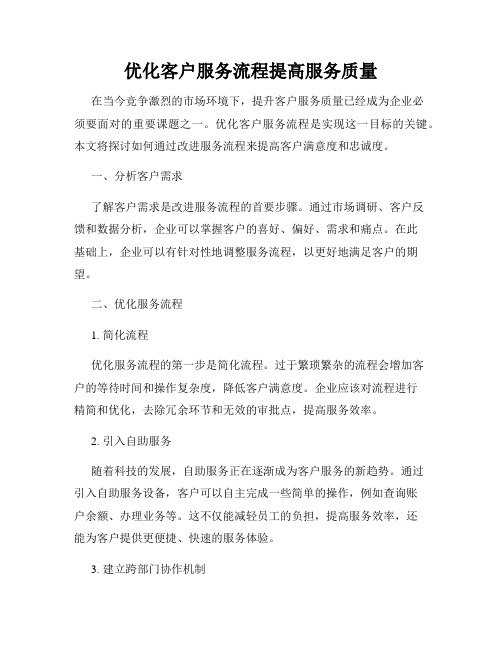 优化客户服务流程提高服务质量

在当今竞争激烈的市场环境下，提升客户服务质量已经成为企业必须要面对的重要课题之一。优化客户服务流程是实现这一目标的关键。本文将探讨如何通过改进服务流程来提高客户满意度和忠诚度。

一、分析客户需求

了解客户需求是改进服务流程的首要步骤。通过市场调研、客户反馈和数据分析，企业可以掌握客户的喜好、偏好、需求和痛点。在此基础上，企业可以有针对性地调整服务流程，以更好地满足客户的期望。

二、优化服务流程

1. 简化流程

优化服务流程的第一步是简化流程。过于繁琐繁杂的流程会增加客户的等待时间和操作复杂度，降低客户满意度。企业应该对流程进行精简和优化，去除冗余环节和无效的审批点，提高服务效率。

2. 引入自助服务

随着科技的发展，自助服务正在逐渐成为客户服务的新趋势。通过引入自助服务设备，客户可以自主完成一些简单的操作，例如查询账户余额、办理业务等。这不仅能减轻员工的负担，提高服务效率，还能为客户提供更便捷、快速的服务体验。

3. 建立跨部门协作机制